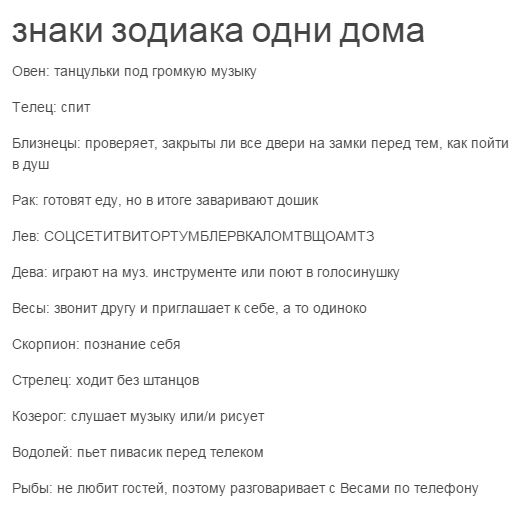 знаки зодиака одни дома

Овен: танцульки под громкую музыку

Телец: спит

Близнецы: проверяет, закрыты ли все двери на замки перед тем, как пойти в душ

Рак: готовят еду, но в итоге заваривают дошик

Лев: СОЦСЕТИТВИТОРТУМБЛЕРВКАЛОМТВЩОАМТЗ

Дева: играют на муз. инструменте или поют в голосинушку

Весы: звонит другу и приглашает к себе, а то одиноко

Скорпион: познание себя

Стрелец: ходит без штанцов

Козерог: слушает музыку или/и рисует

Водолей: пьет пивасик перед телеком

Рыбы: не любит гостей, поэтому разговаривает с Весами по телефону